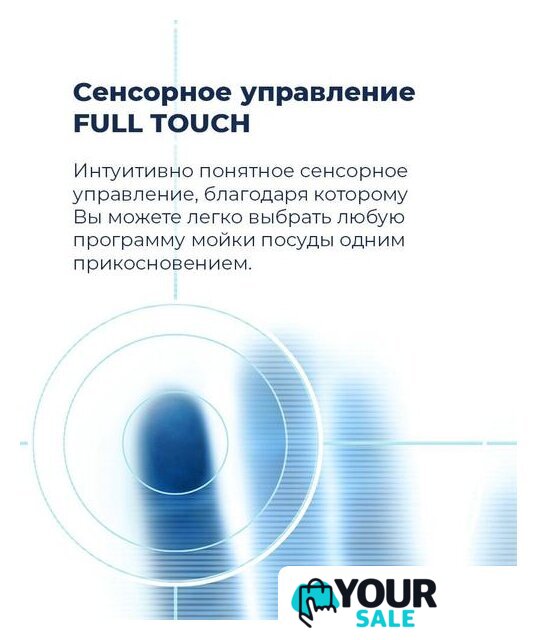 Сенсорное управление
FULL TOUCH

Интуитивно понятное сенсорное управление, благодаря которому Вы можете легко выбрать любую программу мойки посуды одним прикосновением.

YOUR
SALE